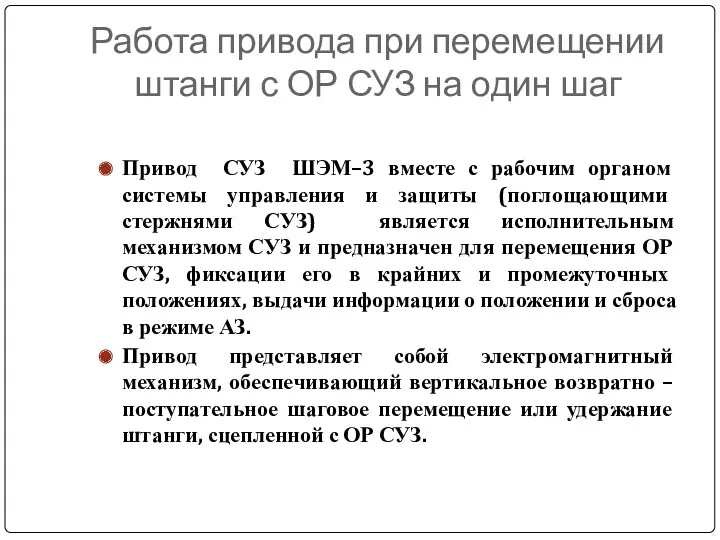 Работа привода при перемещении штанги с ОР СУЗ на один шаг

Привод СУЗ ШЭМ–3 вместе с рабочим органом системы управления и защиты (поглощающими стержнями СУЗ) является исполнительным механизмом СУЗ и предназначен для перемещения ОР СУЗ, фиксации его в крайних и промежуточных положениях, выдачи информации о положении и сброса в режиме АЗ.

Привод представляет собой электромагнитный механизм, обеспечивающий вертикальное возвратно – поступательное шаговое перемещение или удержание штанги, сцепленной с ОР СУЗ.